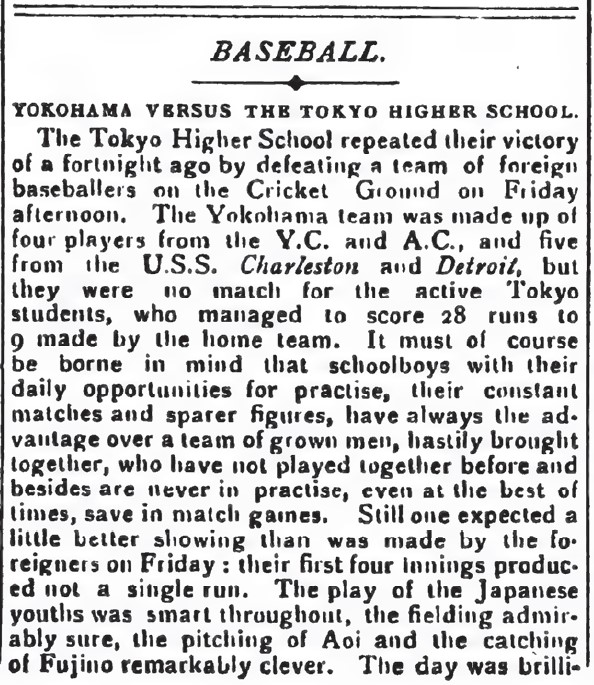 BASEBALL.

YOKOHAMA VERSUS THE TOKYO HIGHER SCHOOL.

The Tokyo Higher School repeated their victory of a fortnight ago by defeating a team of foreign baseballers on the Cricket Ground on Friday afternoon. The Yokohama team was made up of four players from the Y.C. and A.C., and five from the U.S.S. Charleston and Detroit, but they were no match for the active Tokyo students, who managed to score 28 runs to 9 made by the home team. It must of course be borne in mind that schoolboys with their daily opportunities for practise, their constant matches and sparer figures, have always the advantage over a team of grown men, hastily brought together, who have not played together before and besides are never in practise, even at the best of times, save in match games. Still one expected a little better showing than was made by the foreigners on Friday: their first four innings produced not a single run. The play of the Japanese youths was smart throughout, the fielding admirably sure, the pitching of Aoi and the catching of Fujino remarkably clever. The day was brilli-